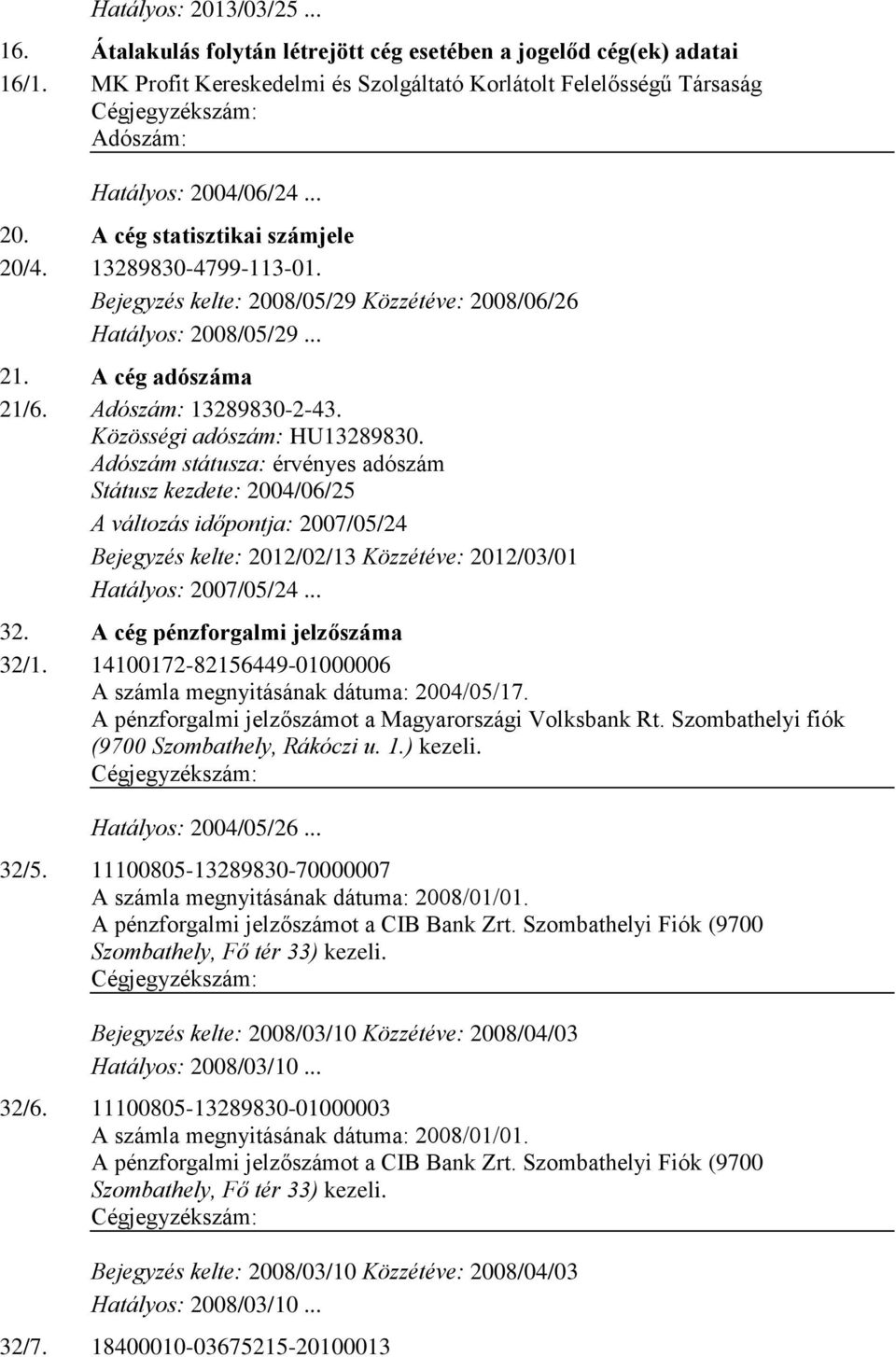 Hatályos: 2013/03/25 ...

16. Átalakulás folytán létrejött cég esetében a jogelőd cég(ek) adatai

16/1. MK Profit Kereskedelmi és Szolgáltató Korlátolt Felelősségű Társaság
Cégjegyzékszám:
Adószám:

Hatályos: 2004/06/24 ...

20. A cég statisztikai számjele

20/4. 13289830-4799-113-01.
Bejegyzés kelte: 2008/05/29 Közzétéve: 2008/06/26
Hatályos: 2008/05/29 ...

21. A cég adószáma

21/6. Adószám: 13289830-2-43.
Közösségi adószám: HU13289830.
Adószám státusza: érvényes adószám
Státusz kezdete: 2004/06/25
A változás időpontja: 2007/05/24
Bejegyzés kelte: 2012/02/13 Közzétéve: 2012/03/01
Hatályos: 2007/05/24 ...

32. A cég pénzforgalmi jelzőszáma

32/1. 14100172-82156449-01000006
A számla megnyitásának dátuma: 2004/05/17.
A pénzforgalmi jelzőszámot a Magyarországi Volksbank Rt. Szombathelyi fiók (9700 Szombathely, Rákóczi u. 1.) kezeli.
Cégjegyzékszám:

Hatályos: 2004/05/26 ...

32/5. 11100805-13289830-70000007
A számla megnyitásának dátuma: 2008/01/01.
A pénzforgalmi jelzőszámot a CIB Bank Zrt. Szombathelyi Fiók (9700 Szombathely, Fő tér 33) kezeli.
Cégjegyzékszám:

Bejegyzés kelte: 2008/03/10 Közzétéve: 2008/04/03
Hatályos: 2008/03/10 ...

32/6. 11100805-13289830-01000003
A számla megnyitásának dátuma: 2008/01/01.
A pénzforgalmi jelzőszámot a CIB Bank Zrt. Szombathelyi Fiók (9700 Szombathely, Fő tér 33) kezeli.
Cégjegyzékszám:

Bejegyzés kelte: 2008/03/10 Közzétéve: 2008/04/03
Hatályos: 2008/03/10 ...

32/7. 18400010-03675215-20100013